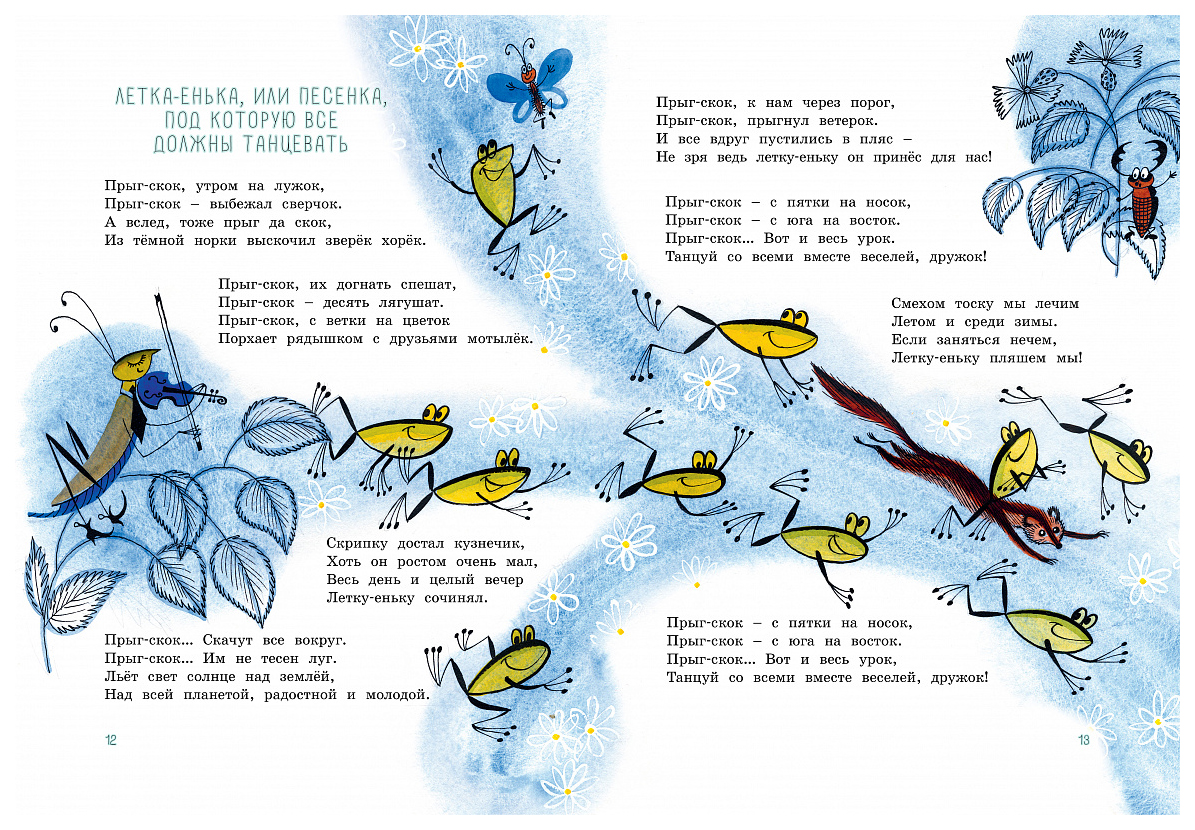 ЛЕТКА-ЕНЬКА, ИЛИ ПЕСЕНКА,
ПОД КОТОРУЮ ВСЕ
ДОЛЖНЫ ТАНЦЕВАТЬ

Прыг-скок, утром на лужок,
Прыг-скок – выбежал сверчок.
А вслед, тоже прыг да скок,
Из тёмной норки выскочил зверёк хорёк.

Прыг-скок, их догнать спешат,
Прыг-скок – десять лягушат.
Прыг-скок, с ветки на цветок
Порхает рядышком с друзьями мотылёк.

Скрипку достал кузнечик,
Хоть он ростом очень мал,
Весь день и целый вечер
Летку-еньку сочинял.

Прыг-скок... Скачут все вокруг.
Прыг-скок... Им не тесен луг.
Льёт свет солнце над землёй,
Над всей планетой, радостной и молодой.

12

Прыг-скок, к нам через порог,
Прыг-скок, прыгнул ветерок.
И все вдруг пустились в пляс –
Не зря ведь летку-еньку он принёс для нас!

Прыг-скок – с пятки на носок,
Прыг-скок – с юга на восток.
Прыг-скок... Вот и весь урок.
Танцуй со всеми вместе веселей, дружок!

Смехом тоску мы лечим
Летом и среди зимы.
Если заняться нечем,
Летку-еньку пляшем мы!

Прыг-скок – с пятки на носок,
Прыг-скок – с юга на восток.
Прыг-скок... Вот и весь урок,
Танцуй со всеми вместе веселей, дружок!

13